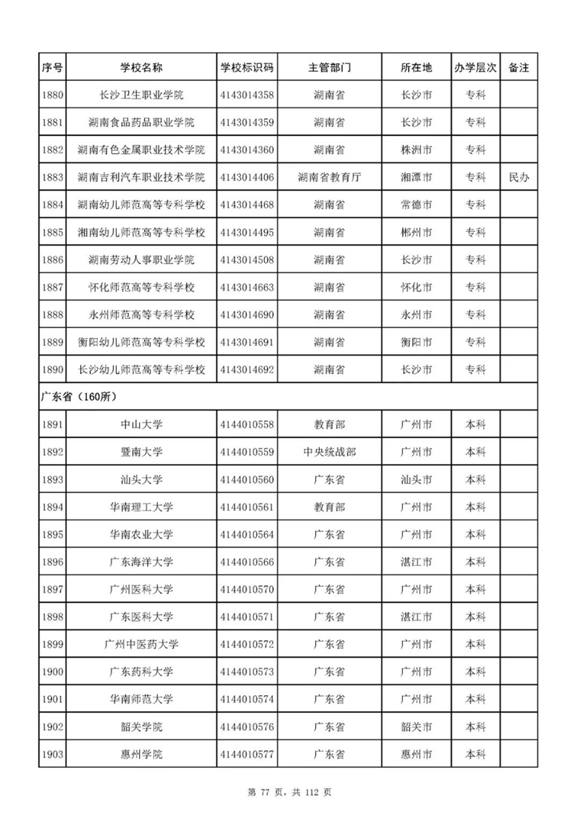 | 序号 | 学校名称 | 学校标识码 | 主管部门 | 所在地 | 办学层次 | 备注 |
|---|---|---|---|---|---|---|
| 1880 | 长沙卫生职业学院 | 4143014358 | 湖南省 | 长沙市 | 专科 | |
| 1881 | 湖南食品药品职业学院 | 4143014359 | 湖南省 | 长沙市 | 专科 | |
| 1882 | 湖南有色金属职业技术学院 | 4143014360 | 湖南省 | 株洲市 | 专科 | |
| 1883 | 湖南吉利汽车职业技术学院 | 4143014406 | 湖南省教育厅 | 湘潭市 | 专科 | 民办 |
| 1884 | 湖南幼儿师范高等专科学校 | 4143014468 | 湖南省 | 常德市 | 专科 | |
| 1885 | 湘南幼儿师范高等专科学校 | 4143014495 | 湖南省 | 郴州市 | 专科 | |
| 1886 | 湖南劳动人事职业学院 | 4143014508 | 湖南省 | 长沙市 | 专科 | |
| 1887 | 怀化师范高等专科学校 | 4143014663 | 湖南省 | 怀化市 | 专科 | |
| 1888 | 永州师范高等专科学校 | 4143014690 | 湖南省 | 永州市 | 专科 | |
| 1889 | 衡阳幼儿师范高等专科学校 | 4143014691 | 湖南省 | 衡阳市 | 专科 | |
| 1890 | 长沙幼儿师范高等专科学校 | 4143014692 | 湖南省 | 长沙市 | 专科 | |
| 广东省（160所） | | | | | | |
| 1891 | 中山大学 | 4144010558 | 教育部 | 广州市 | 本科 | |
| 1892 | 暨南大学 | 4144010559 | 中央统战部 | 广州市 | 本科 | |
| 1893 | 汕头大学 | 4144010560 | 广东省 | 汕头市 | 本科 | |
| 1894 | 华南理工大学 | 4144010561 | 教育部 | 广州市 | 本科 | |
| 1895 | 华南农业大学 | 4144010564 | 广东省 | 广州市 | 本科 | |
| 1896 | 广东海洋大学 | 4144010566 | 广东省 | 湛江市 | 本科 | |
| 1897 | 广州医科大学 | 4144010570 | 广东省 | 广州市 | 本科 | |
| 1898 | 广东医科大学 | 4144010571 | 广东省 | 湛江市 | 本科 | |
| 1899 | 广州中医药大学 | 4144010572 | 广东省 | 广州市 | 本科 | |
| 1900 | 广东药科大学 | 4144010573 | 广东省 | 广州市 | 本科 | |
| 1901 | 华南师范大学 | 4144010574 | 广东省 | 广州市 | 本科 | |
| 1902 | 韶关学院 | 4144010576 | 广东省 | 韶关市 | 本科 | |
| 1903 | 惠州学院 | 4144010577 | 广东省 | 惠州市 | 本科 | |

第 77 页，共 112 页